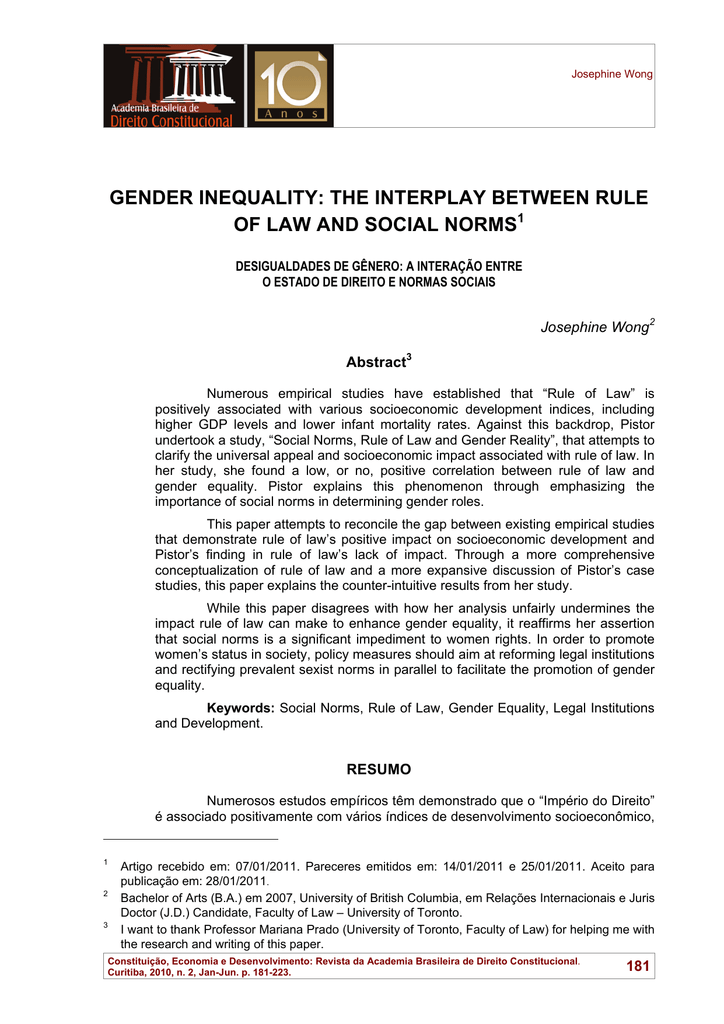 Academia Brasileira de Direito Constitucional

10 Anos

Josephine Wong

GENDER INEQUALITY: THE INTERPLAY BETWEEN RULE OF LAW AND SOCIAL NORMS$^{1}$

DESIGUALDADES DE GÊNERO: A INTERAÇÃO ENTRE O ESTADO DE DIREITO E NORMAS SOCIAIS

Josephine Wong$^{2}$

Abstract$^{3}$

Numerous empirical studies have established that "Rule of Law" is positively associated with various socioeconomic development indices, including higher GDP levels and lower infant mortality rates. Against this backdrop, Pistor undertook a study, "Social Norms, Rule of Law and Gender Reality", that attempts to clarify the universal appeal and socioeconomic impact associated with rule of law. In her study, she found a low, or no, positive correlation between rule of law and gender equality. Pistor explains this phenomenon through emphasizing the importance of social norms in determining gender roles.

This paper attempts to reconcile the gap between existing empirical studies that demonstrate rule of law's positive impact on socioeconomic development and Pistor's finding in rule of law's lack of impact. Through a more comprehensive conceptualization of rule of law and a more expansive discussion of Pistor's case studies, this paper explains the counter-intuitive results from her study.

While this paper disagrees with how her analysis unfairly undermines the impact rule of law can make to enhance gender equality, it reaffirms her assertion that social norms is a significant impediment to women rights. In order to promote women's status in society, policy measures should aim at reforming legal institutions and rectifying prevalent sexist norms in parallel to facilitate the promotion of gender equality.

Keywords: Social Norms, Rule of Law, Gender Equality, Legal Institutions and Development.

RESUMO

Numerosos estudos empíricos têm demonstrado que o "Império do Direito" é associado positivamente com vários índices de desenvolvimento socioeconômico,

$^{1}$ Artigo recebido em: 07/01/2011. Pareceres emitidos em: 14/01/2011 e 25/01/2011. Aceito para publicação em: 28/01/2011.

$^{2}$ Bachelor of Arts (B.A.) em 2007, University of British Columbia, em Relações Internacionais e Juris Doctor (J.D.) Candidate, Faculty of Law – University of Toronto.

$^{3}$ I want to thank Professor Mariana Prado (University of Toronto, Faculty of Law) for helping me with the research and writing of this paper.

Constituição, Economia e Desenvolvimento: Revista da Academia Brasileira de Direito Constitucional. Curitiba, 2010, n. 2, Jan-Jun. p. 181-223.

181